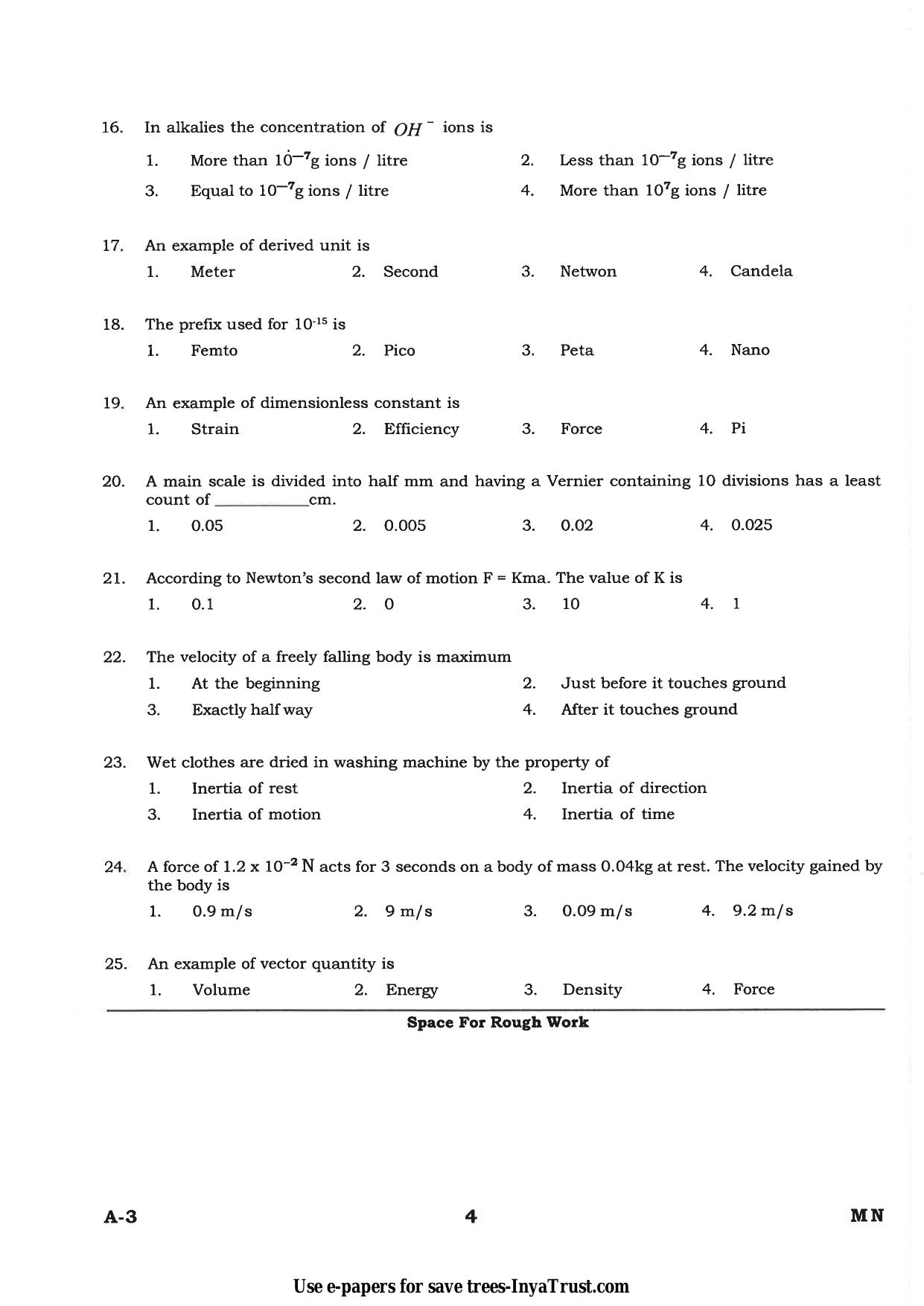 16. In alkalies the concentration of $OH^-$ ions is

1. More than $10^{-7}$g ions / litre 2. Less than $10^{-7}$g ions / litre
3. Equal to $10^{-7}$g ions / litre 4. More than $10^{7}$g ions / litre

17. An example of derived unit is

1. Meter 2. Second 3. Netwon 4. Candela

18. The prefix used for $10^{-15}$ is

1. Femto 2. Pico 3. Peta 4. Nano

19. An example of dimensionless constant is

1. Strain 2. Efficiency 3. Force 4. Pi

20. A main scale is divided into half mm and having a Vernier containing 10 divisions has a least count of ____cm.

1. 0.05 2. 0.005 3. 0.02 4. 0.025

21. According to Newton's second law of motion F = Kma. The value of K is

1. 0.1 2. 0 3. 10 4. 1

22. The velocity of a freely falling body is maximum

1. At the beginning 2. Just before it touches ground
3. Exactly half way 4. After it touches ground

23. Wet clothes are dried in washing machine by the property of

1. Inertia of rest 2. Inertia of direction
3. Inertia of motion 4. Inertia of time

24. A force of $1.2 \times 10^{-2}$ N acts for 3 seconds on a body of mass 0.04kg at rest. The velocity gained by the body is

1. 0.9 m/s 2. 9 m/s 3. 0.09 m/s 4. 9.2 m/s

25. An example of vector quantity is

1. Volume 2. Energy 3. Density 4. Force

Space For Rough Work

A-3 4 MN

Use e-papers for save trees-InyaTrust.com